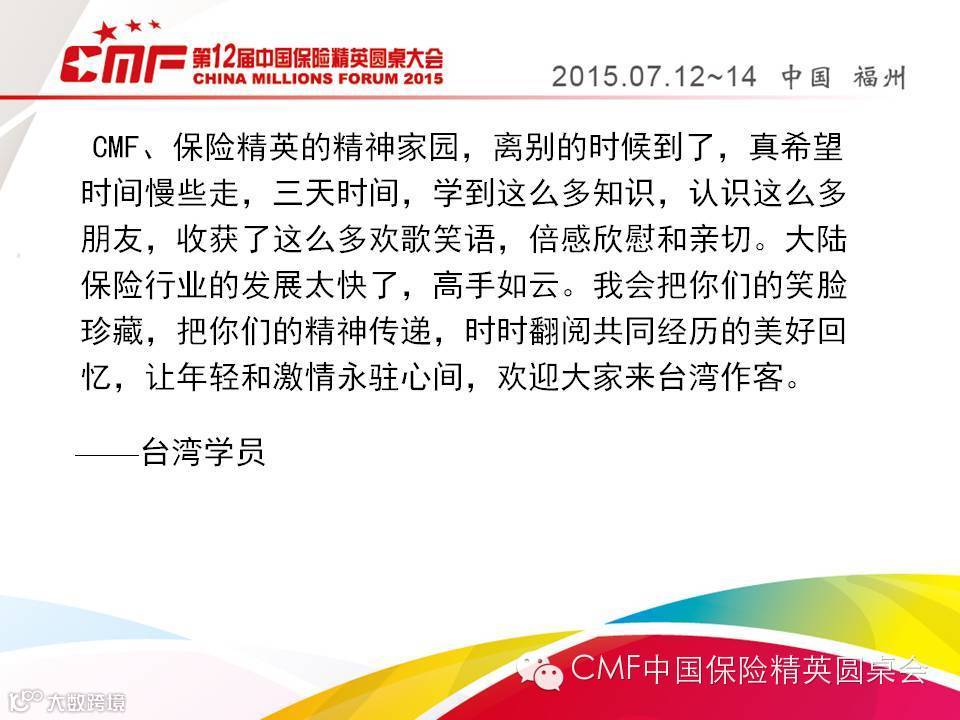 CMF 第12届中国保险精英圆桌大会
CHINA MILLIONS FORUM 2015

2015.07.12~14 中国 福州

CMF、保险精英的精神家园，离别的时候到了，真希望时间慢些走，三天时间，学到这么多知识，认识这么多朋友，收获了这么多欢歌笑语，倍感欣慰和亲切。大陆保险行业的发展太快了，高手如云。我会把你们的笑脸珍藏，把你们的精神传递，时时翻阅共同经历的美好回忆，让年轻和激情永驻心间，欢迎大家来台湾作客。

——台湾学员

CMF中国保险精英圆桌会

大数跨境